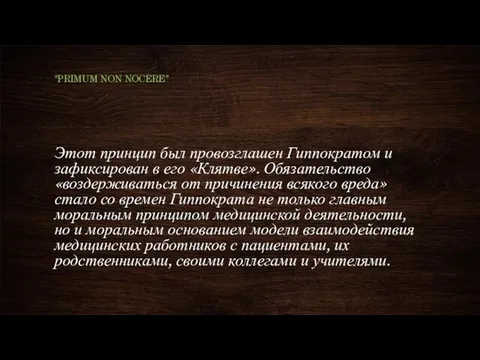 "PRIMUM NON NOCERE"

Этот принцип был провозглашен Гиппократом и зафиксирован в его «Клятве». Обязательство «воздерживаться от причинения всякого вреда» стало со времен Гиппократа не только главным моральным принципом медицинской деятельности, но и моральным основанием модели взаимодействия медицинских работников с пациентами, их родственниками, своими коллегами и учителями.